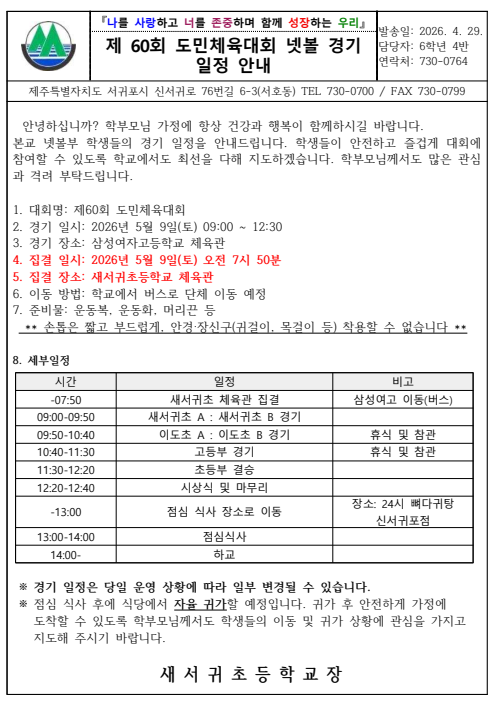 『나를 사랑하고 너를 존중하며 함께 성장하는 우리』
제 60회 도민체육대회 넷볼 경기 일정 안내

발송일: 2026. 4. 29.
담당자: 6학년 4반
연락처: 730-0764

제주특별자치도 서귀포시 신서귀로 76번길 6-3(서호동) TEL 730-0700 / FAX 730-0799

안녕하십니까? 학부모님 가정에 항상 건강과 행복이 함께하시길 바랍니다. 본교 넷볼부 학생들의 경기 일정을 안내드립니다. 학생들이 안전하고 즐겁게 대회에 참여할 수 있도록 학교에서도 최선을 다해 지도하겠습니다. 학부모님께서도 많은 관심과 격려 부탁드립니다.

1. 대회명: 제60회 도민체육대회
2. 경기 일시: 2026년 5월 9일(토) 09:00 ~ 12:30
3. 경기 장소: 삼성여자고등학교 체육관
4. 집결 일시: 2026년 5월 9일(토) 오전 7시 50분
5. 집결 장소: 새서귀초등학교 체육관
6. 이동 방법: 학교에서 버스로 단체 이동 예정
7. 준비물: 운동복, 운동화, 머리끈 등
** 손톱은 짧고 부드럽게, 안경·장신구(귀걸이, 목걸이 등) 착용할 수 없습니다 **

8. 세부일정

| 시간 | 일정 | 비고 |
|---|---|---|
| -07:50 | 새서귀초 체육관 집결 | 삼성여고 이동(버스) |
| 09:00-09:50 | 새서귀초 A : 새서귀초 B 경기 | |
| 09:50-10:40 | 이도초 A : 이도초 B 경기 | 휴식 및 참관 |
| 10:40-11:30 | 고등부 경기 | 휴식 및 참관 |
| 11:30-12:20 | 초등부 결승 | |
| 12:20-12:40 | 시상식 및 마무리 | |
| -13:00 | 점심 식사 장소로 이동 | 장소: 24시 뼈다귀탕 신서귀포점 |
| 13:00-14:00 | 점심식사 | |
| 14:00- | 하교 | |

※ 경기 일정은 당일 운영 상황에 따라 일부 변경될 수 있습니다.
※ 점심 식사 후에 식당에서 자율 귀가할 예정입니다. 귀가 후 안전하게 가정에 도착할 수 있도록 학부모님께서도 학생들의 이동 및 귀가 상황에 관심을 가지고 지도해 주시기 바랍니다.

새 서 귀 초 등 학 교 장